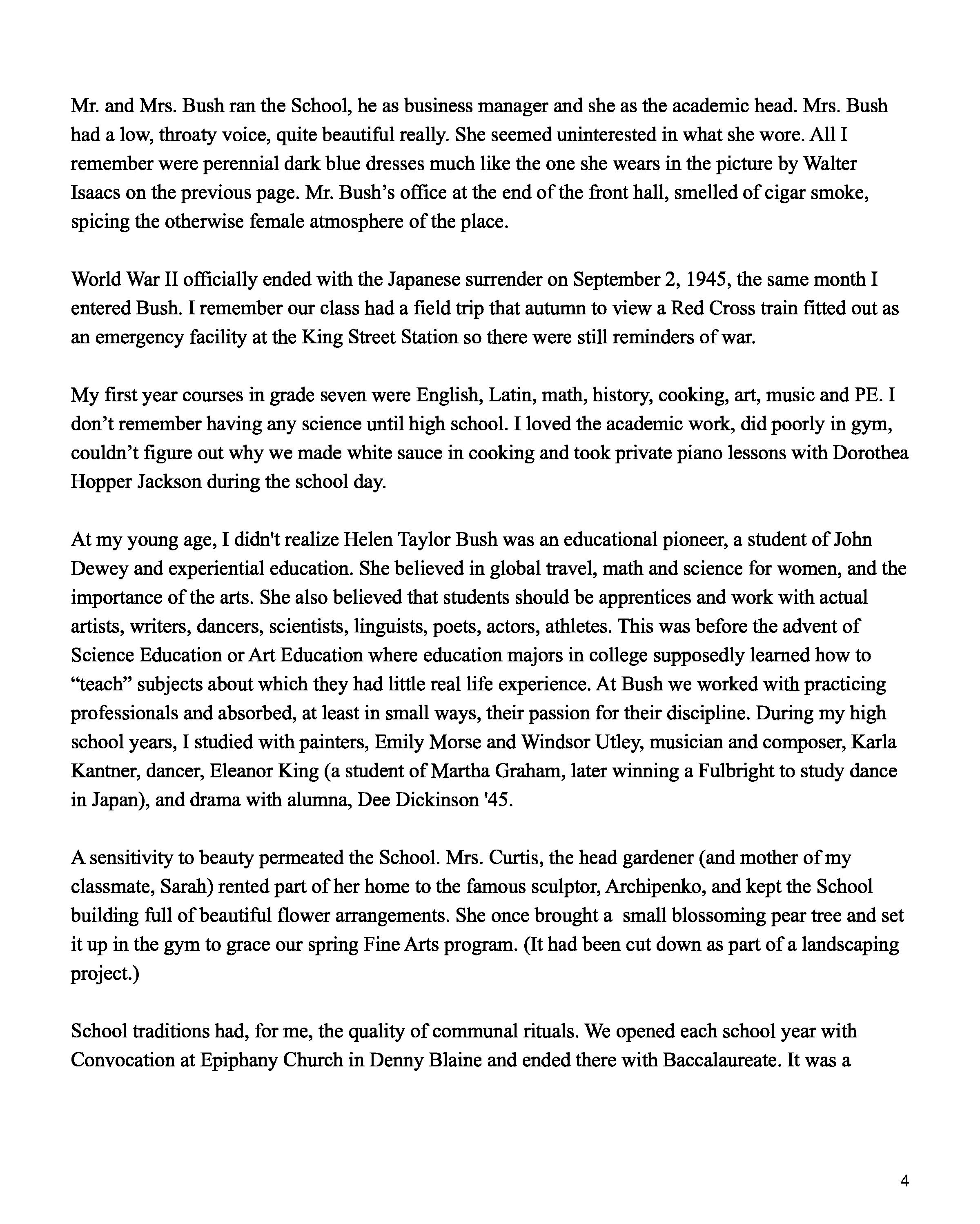 Mr. and Mrs. Bush ran the School, he as business manager and she as the academic head. Mrs. Bush had a low, throaty voice, quite beautiful really. She seemed uninterested in what she wore. All I remember were perennial dark blue dresses much like the one she wears in the picture by Walter Isaacs on the previous page. Mr. Bush's office at the end of the front hall, smelled of cigar smoke, spicing the otherwise female atmosphere of the place.

World War II officially ended with the Japanese surrender on September 2, 1945, the same month I entered Bush. I remember our class had a field trip that autumn to view a Red Cross train fitted out as an emergency facility at the King Street Station so there were still reminders of war.

My first year courses in grade seven were English, Latin, math, history, cooking, art, music and PE. I don't remember having any science until high school. I loved the academic work, did poorly in gym, couldn't figure out why we made white sauce in cooking and took private piano lessons with Dorothea Hopper Jackson during the school day.

At my young age, I didn't realize Helen Taylor Bush was an educational pioneer, a student of John Dewey and experiential education. She believed in global travel, math and science for women, and the importance of the arts. She also believed that students should be apprentices and work with actual artists, writers, dancers, scientists, linguists, poets, actors, athletes. This was before the advent of Science Education or Art Education where education majors in college supposedly learned how to "teach" subjects about which they had little real life experience. At Bush we worked with practicing professionals and absorbed, at least in small ways, their passion for their discipline. During my high school years, I studied with painters, Emily Morse and Windsor Utley, musician and composer, Karla Kantner, dancer, Eleanor King (a student of Martha Graham, later winning a Fulbright to study dance in Japan), and drama with alumna, Dee Dickinson '45.

A sensitivity to beauty permeated the School. Mrs. Curtis, the head gardener (and mother of my classmate, Sarah) rented part of her home to the famous sculptor, Archipenko, and kept the School building full of beautiful flower arrangements. She once brought a small blossoming pear tree and set it up in the gym to grace our spring Fine Arts program. (It had been cut down as part of a landscaping project.)

School traditions had, for me, the quality of communal rituals. We opened each school year with Convocation at Epiphany Church in Denny Blaine and ended there with Baccalaureate. It was a

4